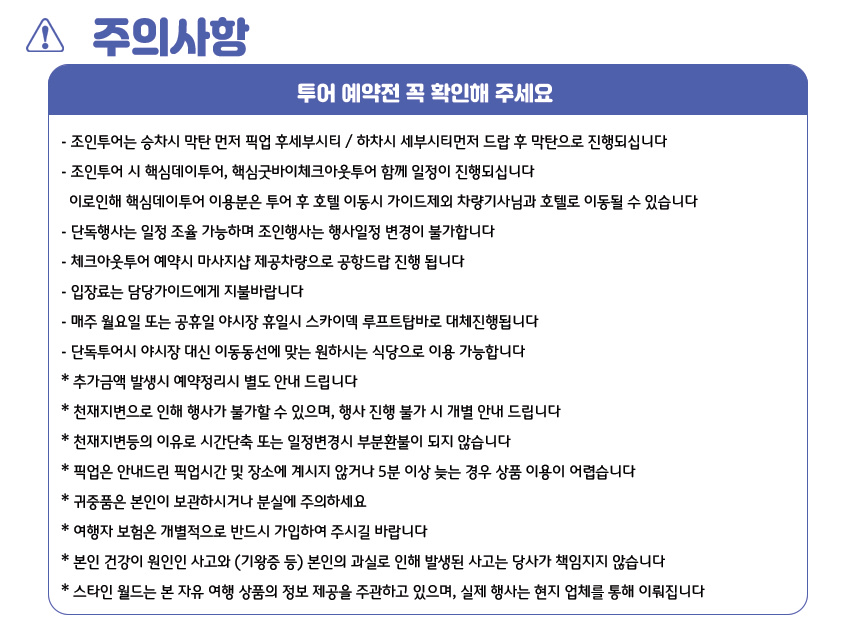 주의사항

투어 예약전 꼭 확인해 주세요

- 조인투어는 승차시 막탄 먼저 픽업 후세부시티 / 하차시 세부시티먼저 드랍 후 막탄으로 진행되십니다
- 조인투어 시 핵심데이투어, 핵심굿바이체크아웃투어 함께 일정이 진행되십니다
이로인해 핵심데이투어 이용분은 투어 후 호텔 이동시 가이드제외 차량기사님과 호텔로 이동될 수 있습니다
- 단독행사는 일정 조율 가능하며 조인행사는 행사일정 변경이 불가합니다
- 체크아웃투어 예약시 마사지샵 제공차량으로 공항드랍 진행 됩니다
- 입장료는 담당가이드에게 지불바랍니다
- 매주 월요일 또는 공휴일 야시장 휴일시 스카이덱 루프트탑바로 대체진행됩니다
- 단독투어시 야시장 대신 이동동선에 맞는 원하시는 식당으로 이용 가능합니다
* 추가금액 발생시 예약정리시 별도 안내 드립니다
* 천재지변으로 인해 행사가 불가할 수 있으며, 행사 진행 불가 시 개별 안내 드립니다
* 천재지변등의 이유로 시간단축 또는 일정변경시 부분환불이 되지 않습니다
* 픽업은 안내드린 픽업시간 및 장소에 계시지 않거나 5분 이상 늦는 경우 상품 이용이 어렵습니다
* 귀중품은 본인이 보관하시거나 분실에 주의하세요
* 여행자 보험은 개별적으로 반드시 가입하여 주시길 바랍니다
* 본인 건강이 원인인 사고와 (기왕증 등) 본인의 과실로 인해 발생된 사고는 당사가 책임지지 않습니다
* 스타인 월드는 본 자유 여행 상품의 정보 제공을 주관하고 있으며, 실제 행사는 현지 업체를 통해 이뤄집니다